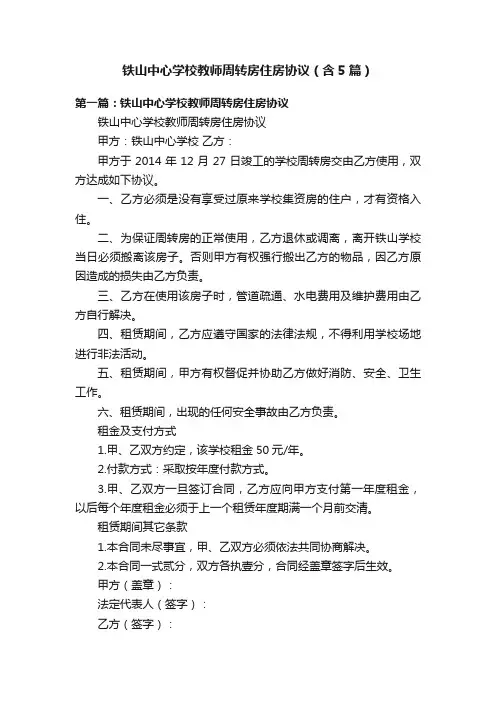 铁山中心学校教师周转房住房协议（含5篇）

第一篇：铁山中心学校教师周转房住房协议

铁山中心学校教师周转房住房协议

甲方：铁山中心学校 乙方：

甲方于 2014 年 12 月 27 日竣工的学校周转房交由乙方使用，双方达成如下协议。

一、乙方必须是没有享受过原来学校集资房的住户，才有资格入住。

二、为保证周转房的正常使用，乙方退休或调离，离开铁山学校当日必须搬离该房子。否则甲方有权强行搬出乙方的物品，因乙方原因造成的损失由乙方负责。

三、乙方在使用该房子时，管道疏通、水电费用及维护费用由乙方自行解决。

四、租赁期间，乙方应遵守国家的法律法规，不得利用学校场地进行非法活动。

五、租赁期间，甲方有权督促并协助乙方做好消防、安全、卫生工作。

六、租赁期间，出现的任何安全事故由乙方负责。

租金及支付方式

1.甲、乙双方约定，该学校租金 50 元/年。

2.付款方式：采取按年度付款方式。

3.甲、乙双方一旦签订合同，乙方应向甲方支付第一年度租金，以后每个年度租金必须于上一个租赁年度期满一个月前交清。

租赁期间其它条款

1.本合同未尽事宜，甲、乙双方必须依法共同协商解决。

2.本合同一式贰分，双方各执壹分，合同经盖章签字后生效。

甲方（盖章）：

法定代表人（签字）：

乙方（签字）：